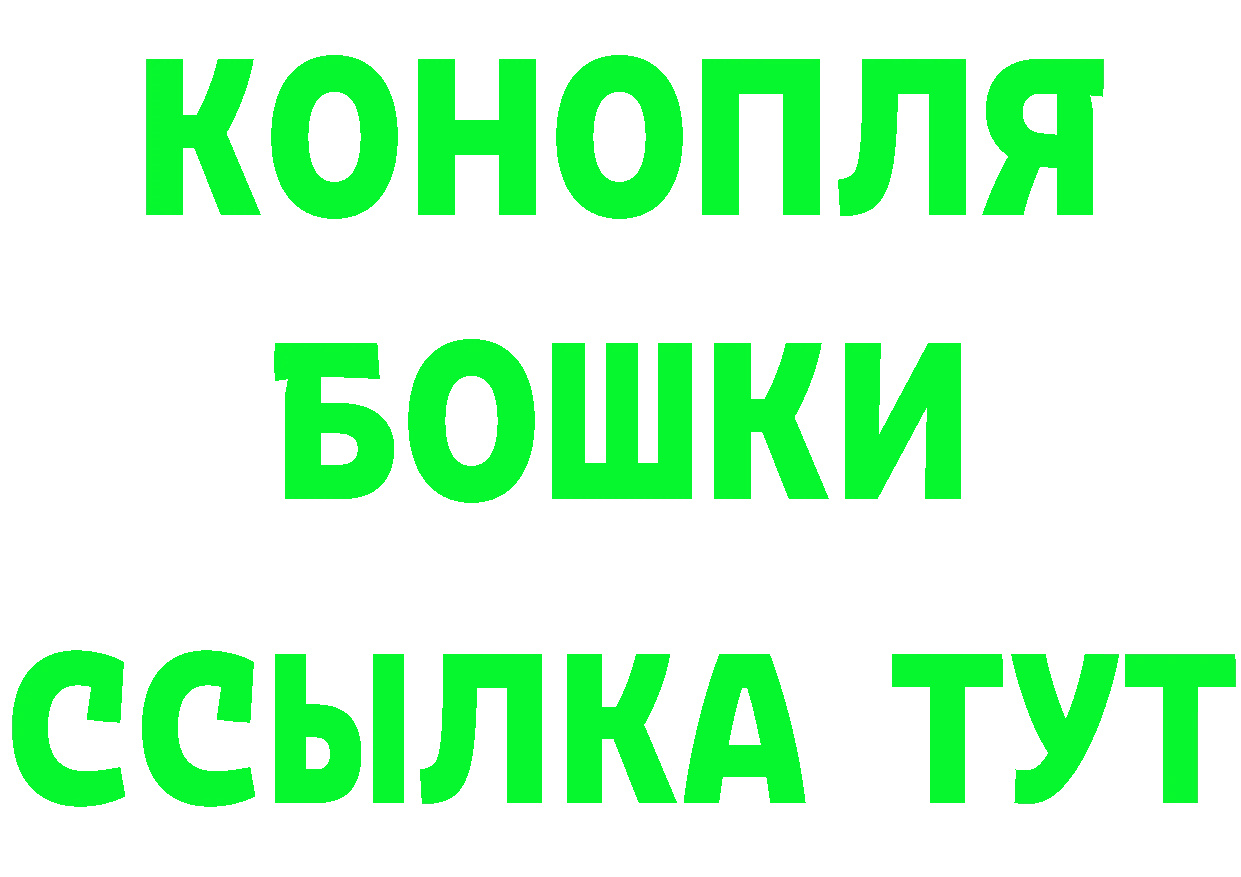 КОНОПЛЯ
БОШКИ
ССЫЛКА ТУТ